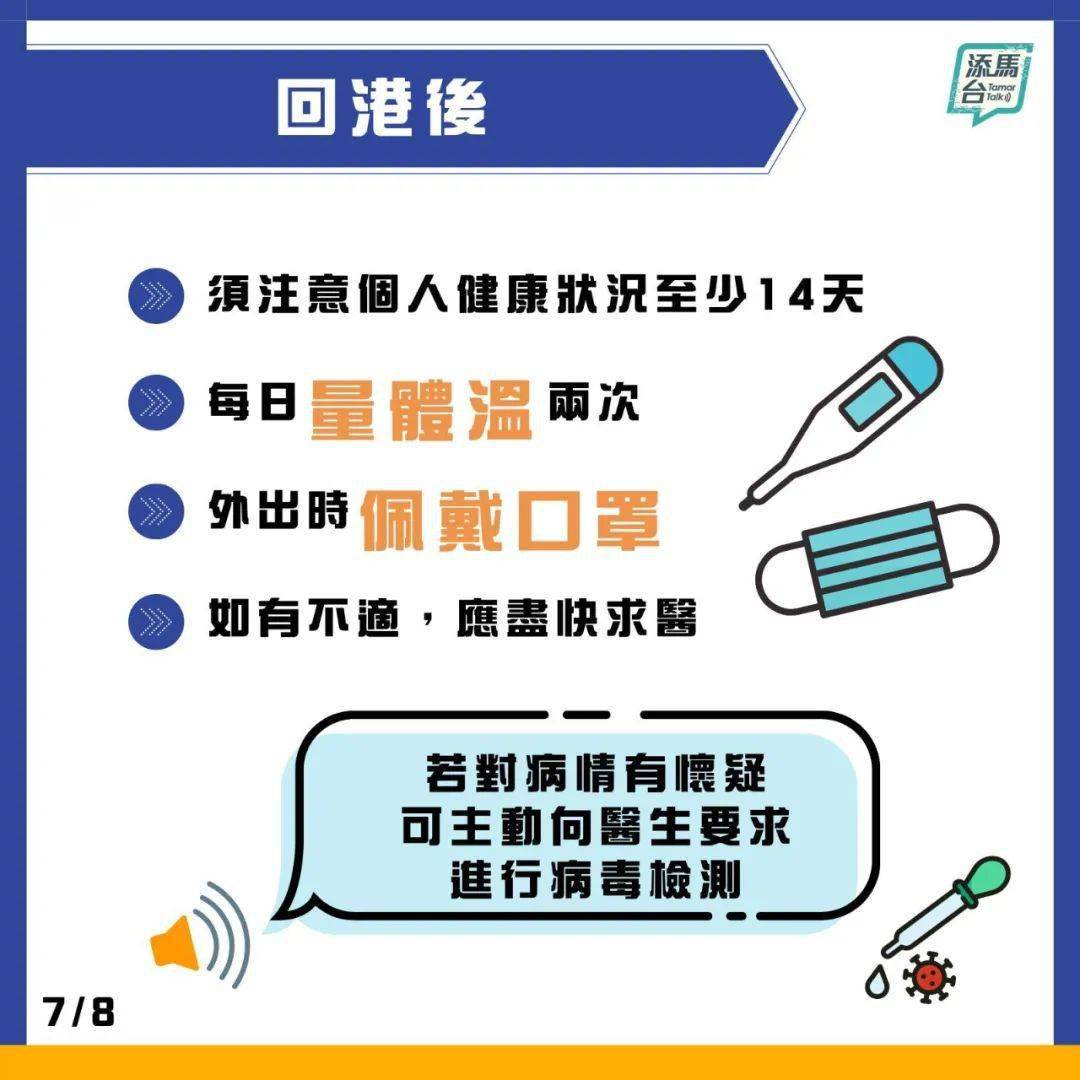 回港後

添馬台 Tamar Talk

須注意個人健康狀況至少14天

每日量體溫兩次

外出時佩戴口罩

如有不適，應盡快求醫

若對病情有懷疑
可主動向醫生要求
進行病毒檢測

7/8